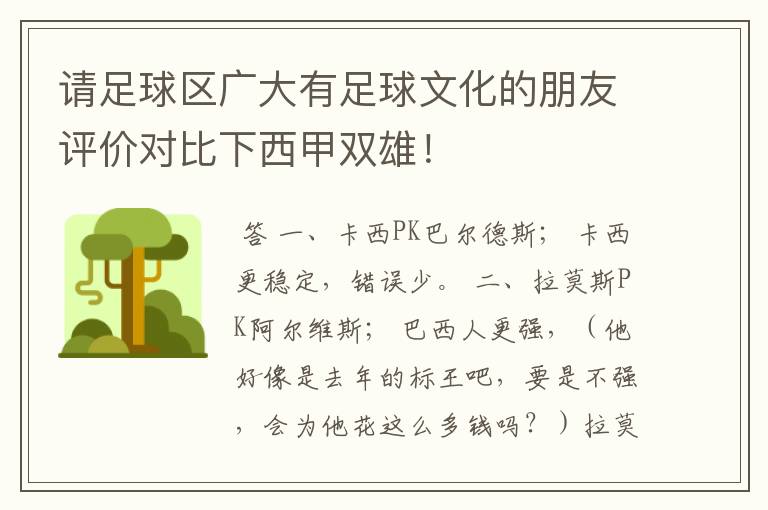 请足球区广大有足球文化的朋友评价对比下西甲双雄！

答 一、卡西PK巴尔德斯； 卡西更稳定，错误少。 二、拉莫斯PK阿尔维斯； 巴西人更强，（他好像是去年的标王吧，要是不强，会为他花这么多钱吗？）拉莫